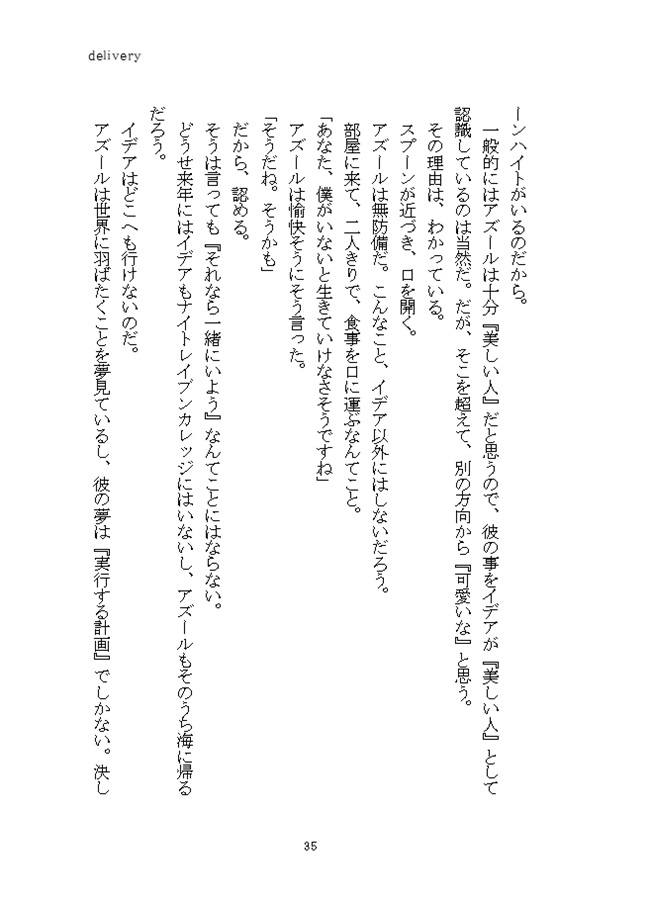 delivery

ーンハイトがいるのだから。

一般的にはアズールは十分『美しい人』だと思うので、彼の事をイデアが『美しい人』として認識しているのは当然だ。だが、そこを超えて、別の方向から『可愛いな』と思う。

その理由は、わかっている。

スプーンが近づき、口を開く。

アズールは無防備だ。こんなこと、イデア以外にはしないだろう。

部屋に来て、二人きりで、食事を口に運ぶなんてこと。

「あなた、僕がいないと生きていけなさそうですね」

アズールは愉快そうにそう言った。

「そうだね。そうかも」

だから、認める。

そうは言っても『それなら一緒にいよう』なんてことにはならない。

どうせ来年にはイデアもナイトレイブンカレッジにはいないし、アズールもそのうち海に帰るだろう。

イデアはどこへも行けないのだ。

アズールは世界に羽ばたくことを夢見ているし、彼の夢は『実行する計画』でしかない。決し

35